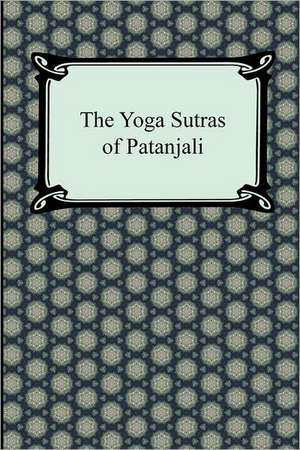 The Yoga Sutras of Patanjali